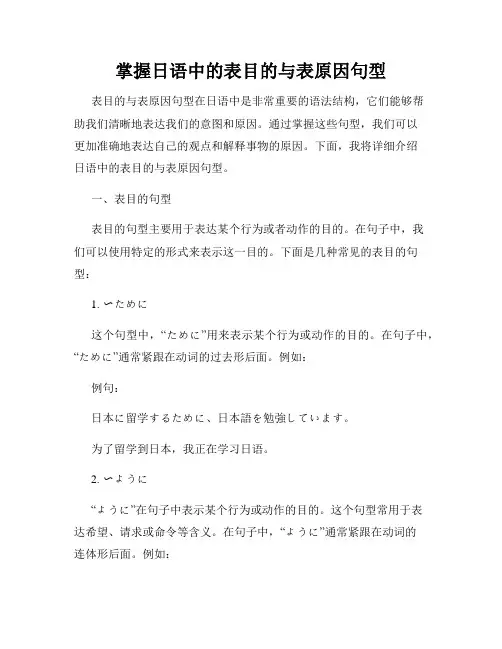 掌握日语中的表目的与表原因句型

表目的与表原因句型在日语中是非常重要的语法结构，它们能够帮助我们清晰地表达我们的意图和原因。通过掌握这些句型，我们可以更加准确地表达自己的观点和解释事物的原因。下面，我将详细介绍日语中的表目的与表原因句型。

一、表目的句型

表目的句型主要用于表达某个行为或者动作的目的。在句子中，我们可以使用特定的形式来表示这一目的。下面是几种常见的表目的句型：

1. 〜ために

这个句型中，“ために”用来表示某个行为或动作的目的。在句子中，“ために”通常紧跟在动词的过去形后面。例如：

例句：

日本に留学するために、日本語を勉強しています。

为了留学到日本，我正在学习日语。

2. 〜ように

“ように”在句子中表示某个行为或动作的目的。这个句型常用于表达希望、请求或命令等含义。在句子中，“ように”通常紧跟在动词的连体形后面。例如：